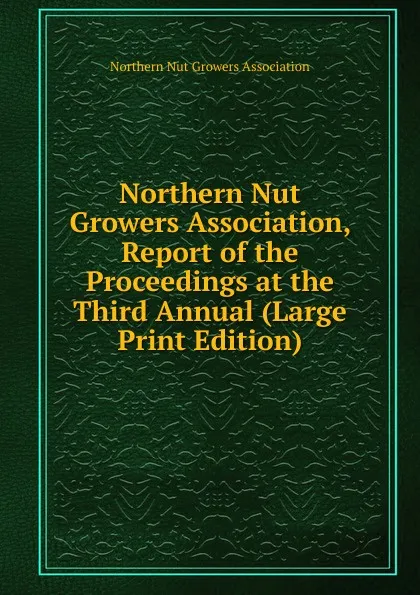 Northern Nut Growers Association

Northern Nut Growers Association, Report of the Proceedings at the Third Annual (Large Print Edition)